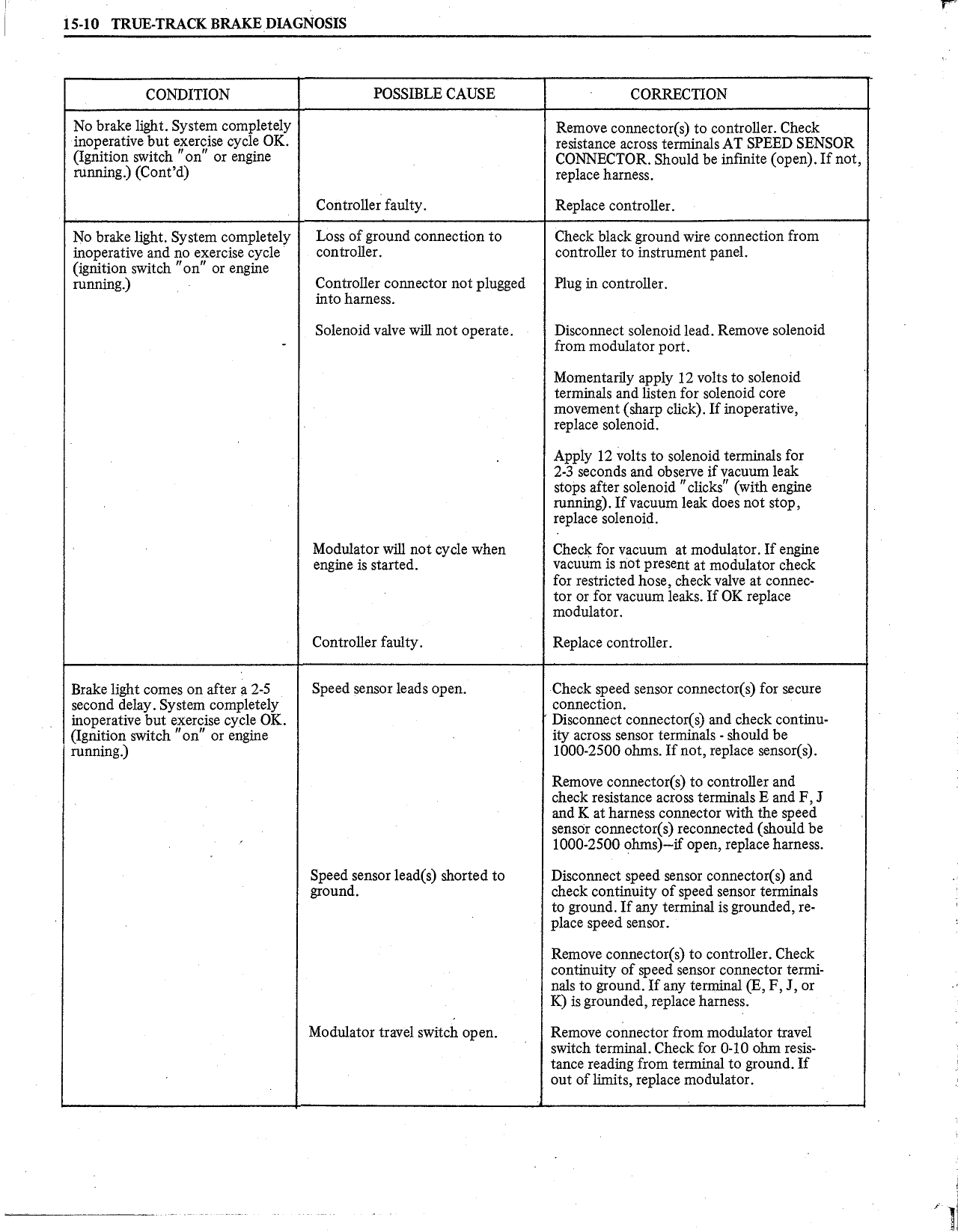 15-10 TRUE-TRACK BRAKE DIAGNOSIS

| CONDITION | POSSIBLE CAUSE | CORRECTION |
|---|---|---|
| No brake light. System completely inoperative but exercise cycle OK. (Ignition switch "on" or engine running.) (Cont'd) | | Remove connector(s) to controller. Check resistance across terminals AT SPEED SENSOR CONNECTOR. Should be infinite (open). If not, replace harness. |
| | Controller faulty. | Replace controller. |
| No brake light. System completely inoperative and no exercise cycle (ignition switch "on" or engine running.) | Loss of ground connection to controller. | Check black ground wire connection from controller to instrument panel. |
| | Controller connector not plugged into harness. | Plug in controller. |
| | Solenoid valve will not operate. | Disconnect solenoid lead. Remove solenoid from modulator port. Momentarily apply 12 volts to solenoid terminals and listen for solenoid core movement (sharp click). If inoperative, replace solenoid. Apply 12 volts to solenoid terminals for 2-3 seconds and observe if vacuum leak stops after solenoid "clicks" (with engine running). If vacuum leak does not stop, replace solenoid. |
| | Modulator will not cycle when engine is started. | Check for vacuum at modulator. If engine vacuum is not present at modulator check for restricted hose, check valve at connector or for vacuum leaks. If OK replace modulator. |
| | Controller faulty. | Replace controller. |
| Brake light comes on after a 2-5 second delay. System completely inoperative but exercise cycle OK. (Ignition switch "on" or engine running.) | Speed sensor leads open. | Check speed sensor connector(s) for secure connection. Disconnect connector(s) and check continuity across sensor terminals - should be 1000-2500 ohms. If not, replace sensor(s). Remove connector(s) to controller and check resistance across terminals E and F, J and K at harness connector with the speed sensor connector(s) reconnected (should be 1000-2500 ohms)--if open, replace harness. |
| | Speed sensor lead(s) shorted to ground. | Disconnect speed sensor connector(s) and check continuity of speed sensor terminals to ground. If any terminal is grounded, replace speed sensor. Remove connector(s) to controller. Check continuity of speed sensor connector terminals to ground. If any terminal (E, F, J, or K) is grounded, replace harness. |
| | Modulator travel switch open. | Remove connector from modulator travel switch terminal. Check for 0-10 ohm resistance reading from terminal to ground. If out of limits, replace modulator. |